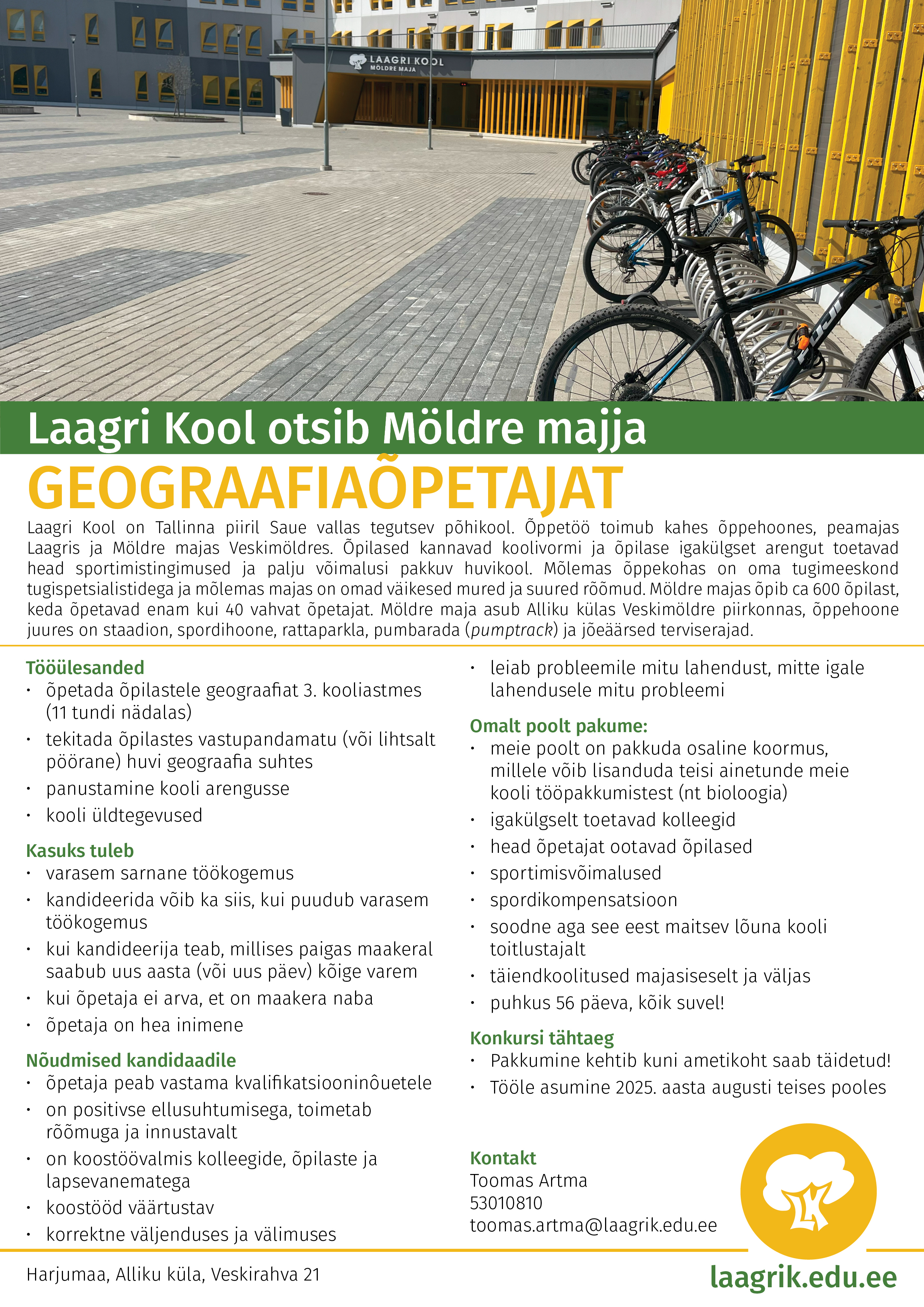 LAAGRI KOOL
MÖLDRE MAJA

Laagri Kool otsib Möldre majja
GEOGRAAFIAÕPETAJAT

Laagri Kool on Tallinna piiril Saue vallas tegutsev põhikool. Õppetöö toimub kahes õppehoones, peamajas Laagris ja Möldre majas Veskimöldres. Õpilased kannavad koolivormi ja õpilase igakülgset arengut toetavad head sportimistingimused ja palju võimalusi pakkuv huvikool. Mõlemas õppekohas on oma tugimeeskond tugispetsialistidega ja mõlemas majas on omad väikesed mured ja suured rõõmud. Möldre majas õpib ca 600 õpilast, keda õpetavad enam kui 40 vahvat õpetajat. Möldre maja asub Alliku külas Veskimöldre piirkonnas, õppehoone juures on staadion, spordihoone, rattaparkla, pumbarada (pumptrack) ja jõeäärsed terviserajad.

Tööülesanded
• õpetada õpilastele geograafiat 3. kooliastmes (11 tundi nädalas)
• tekitada õpilastes vastupandamatu (või lihtsalt pöörane) huvi geograafia suhtes
• panustamine kooli arengusse
• kooli üldtegevused

Kasuks tuleb
• varasem sarnane töökogemus
• kandideerida võib ka siis, kui puudub varasem töökogemus
• kui kandideerija teab, millises paigas maakeral saabub uus aasta (või uus päev) kõige varem
• kui õpetaja ei arva, et on maakera naba
• õpetaja on hea inimene

Nõudmised kandidaadile
• õpetaja peab vastama kvalifikatsiooninõuetele
• on positivse ellusuhtumisega, toimetab rõõmuga ja innustavalt
• on koostöövalmis kolleegide, õpilaste ja lapsevanematega
• koostööd väärtustav
• korrektne väljenduses ja välimuses

• leiab probleemile mitu lahendust, mitte igale lahendusele mitu probleemi

Omalt poolt pakume:
• meie poolt on pakkuda osaline koormus, millele võib lisanduda teisi ainetunde meie kooli tööpakkumistest (nt bioloogia)
• igakülgselt toetavad kolleegid
• head õpetajat ootavad õpilased
• sportimisvõimalused
• spordikompensatsioon
• soodne aga see eest maitsev lõuna kooli toitlustajalt
• täiendkoolitused majasiseselt ja väljas
• puhkus 56 päeva, kõik suvel!

Konkursi tähtaeg
• Pakkumine kehtib kuni ametikoht saab täidetud!
• Tööle asumine 2025. aasta augusti teises pooles

Kontakt
Toomas Artma
53010810
toomas.artma@laagrik.edu.ee

LK

Harjumaa, Alliku küla, Veskirahva 21
laagrik.edu.ee